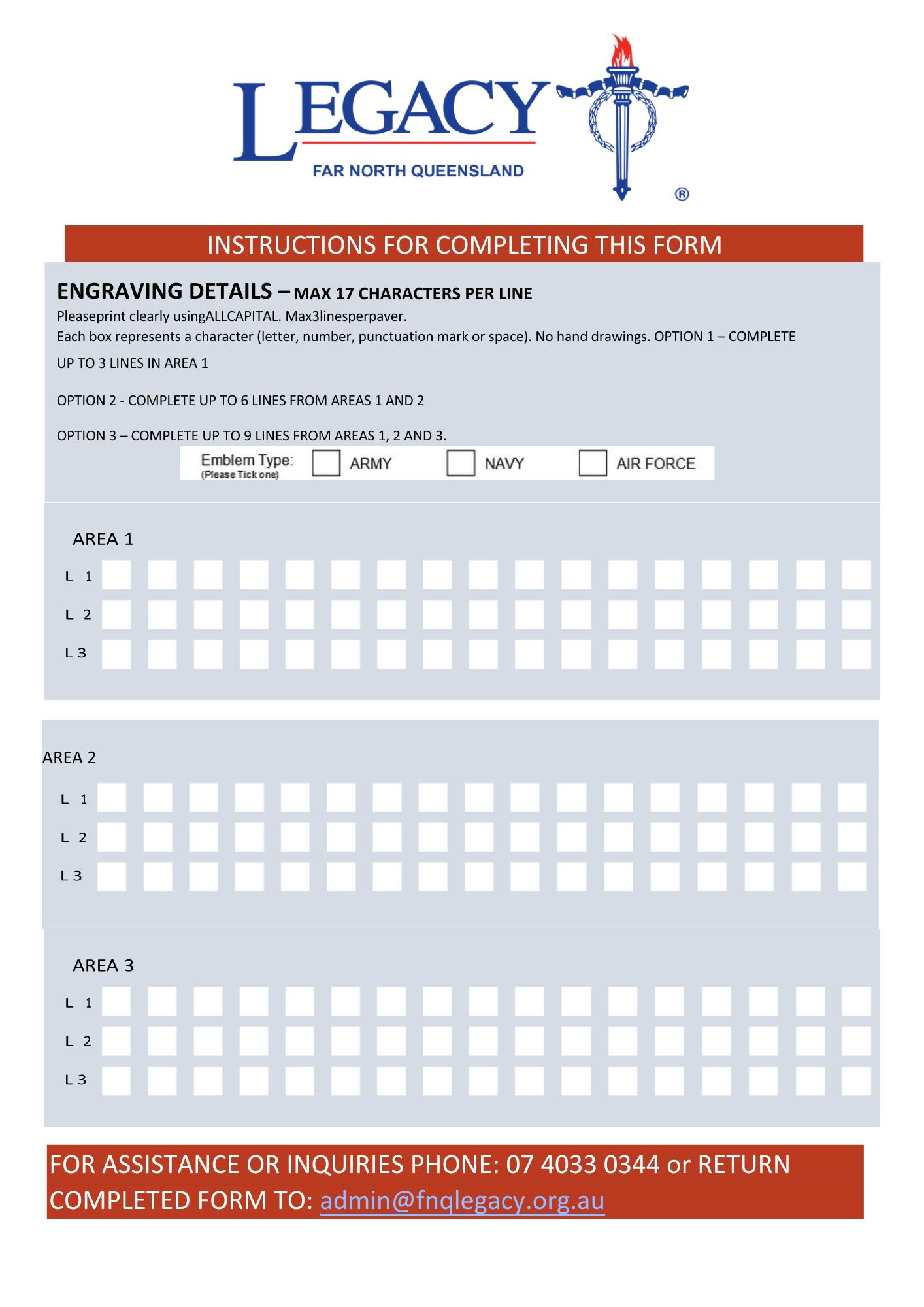 LEGACY
FAR NORTH QUEENSLAND
®

INSTRUCTIONS FOR COMPLETING THIS FORM

ENGRAVING DETAILS – MAX 17 CHARACTERS PER LINE
Pleaseprint clearly usingALLCAPITAL. Max3linesperpaver.
Each box represents a character (letter, number, punctuation mark or space). No hand drawings. OPTION 1 – COMPLETE UP TO 3 LINES IN AREA 1

OPTION 2 - COMPLETE UP TO 6 LINES FROM AREAS 1 AND 2

OPTION 3 – COMPLETE UP TO 9 LINES FROM AREAS 1, 2 AND 3.

Emblem Type: (Please Tick one) ARMY NAVY AIR FORCE

AREA 1
L 1
L 2
L 3

AREA 2
L 1
L 2
L 3

AREA 3
L 1
L 2
L 3

FOR ASSISTANCE OR INQUIRIES PHONE: 07 4033 0344 or RETURN COMPLETED FORM TO: admin@fnqlegacy.org.au